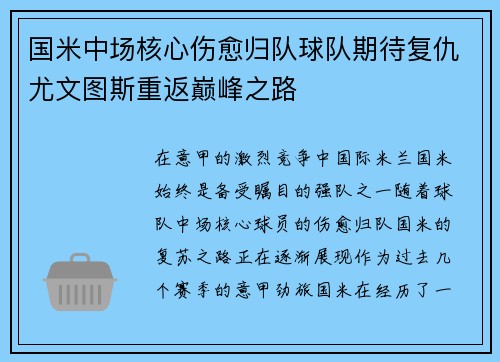 国米中场核心伤愈归队球队期待复仇尤文图斯重返巅峰之路

在意甲的激烈竞争中国际米兰国米始终是备受瞩目的强队之一随着球队中场核心球员的伤愈归队国米的复苏之路正在逐渐展现作为过去几个赛季的意甲劲旅国米在经历了一